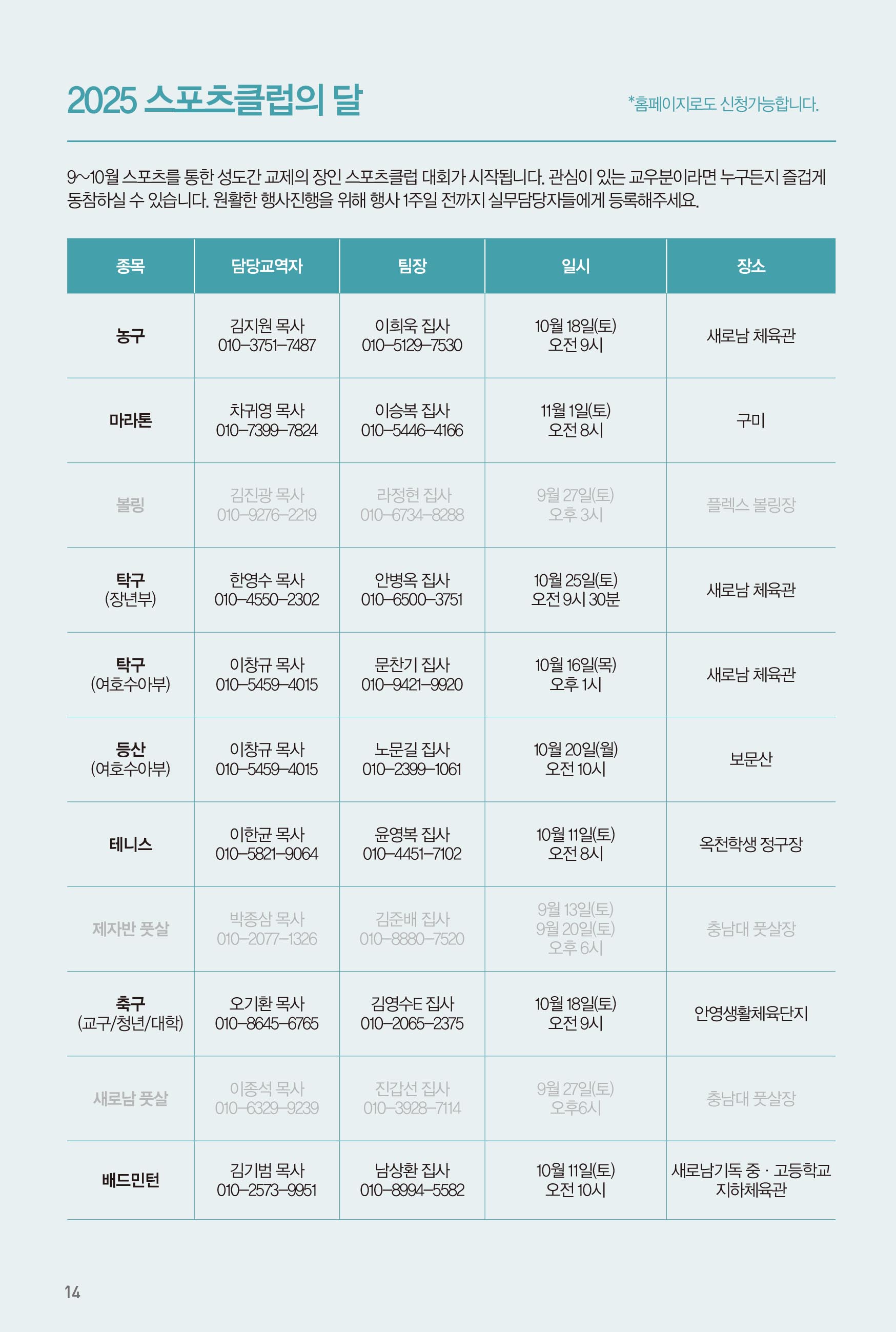 2025 스포츠클럽의 달

*홈페이지로도 신청가능합니다.

9~10월 스포츠를 통한 성도간 교제의 장인 스포츠클럽 대회가 시작됩니다. 관심이 있는 교우분이라면 누구든지 즐겁게 동참하실 수 있습니다. 원활한 행사진행을 위해 행사 1주일 전까지 실무담당자들에게 등록해주세요.

| 종목 | 담당교역자 | 팀장 | 일시 | 장소 |
|---|---|---|---|---|
| 농구 | 김지원 목사 010-3751-7487 | 이희욱 집사 010-5129-7530 | 10월 18일(토) 오전 9시 | 새로남 체육관 |
| 마라톤 | 차귀영 목사 010-7399-7824 | 이승복 집사 010-5446-4166 | 11월 1일(토) 오전 8시 | 구미 |
| 볼링 | 김진광 목사 010-9276-2219 | 라정현 집사 010-6734-8288 | 9월 27일(토) 오후 3시 | 플렉스 볼링장 |
| 탁구 (장년부) | 한영수 목사 010-4550-2302 | 안병옥 집사 010-6500-3751 | 10월 25일(토) 오전 9시 30분 | 새로남 체육관 |
| 탁구 (여호수아부) | 이창규 목사 010-5459-4015 | 문찬기 집사 010-9421-9920 | 10월 16일(목) 오후 1시 | 새로남 체육관 |
| 등산 (여호수아부) | 이창규 목사 010-5459-4015 | 노문길 집사 010-2399-1061 | 10월 20일(월) 오전 10시 | 보문산 |
| 테니스 | 이한균 목사 010-5821-9064 | 윤영복 집사 010-4451-7102 | 10월 11일(토) 오전 8시 | 옥천학생 정구장 |
| 제자반 풋살 | 박종삼 목사 010-2077-1326 | 김준배 집사 010-8880-7520 | 9월 13일(토) 9월 20일(토) 오후 6시 | 충남대 풋살장 |
| 축구 (교구/청년/대학) | 오기환 목사 010-8645-6765 | 김영수E 집사 010-2065-2375 | 10월 18일(토) 오전 9시 | 안영생활체육단지 |
| 새로남 풋살 | 이종석 목사 010-6329-9239 | 진갑선 집사 010-3928-7114 | 9월 27일(토) 오후6시 | 충남대 풋살장 |
| 배드민턴 | 김기범 목사 010-2573-9951 | 남상환 집사 010-8994-5582 | 10월 11일(토) 오전 10시 | 새로남기독 중 · 고등학교 지하체육관 |

14